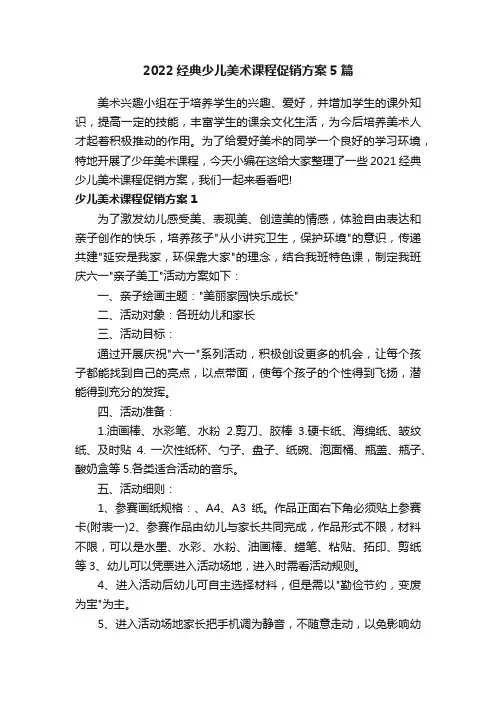 2022 经典少儿美术课程促销方案 5 篇

美术兴趣小组在于培养学生的兴趣、爱好，并增加学生的课外知识，提高一定的技能，丰富学生的课余文化生活，为今后培养美术人才起着积极推动的作用。为了给爱好美术的同学一个良好的学习环境，特地开展了少年美术课程，今天小编在这给大家整理了一些 2021 经典少儿美术课程促销方案，我们一起来看看吧!

少儿美术课程促销方案 1

为了激发幼儿感受美、表现美、创造美的情感，体验自由表达和亲子创作的快乐，培养孩子"从小讲究卫生，保护环境"的意识，传递共建"延安是我家，环保靠大家"的理念，结合我班特色课，制定我班庆六一"亲子美工"活动方案如下：

一、亲子绘画主题："美丽家园快乐成长"

二、活动对象：各班幼儿和家长

三、活动目标：

通过开展庆祝"六一"系列活动，积极创设更多的机会，让每个孩子都能找到自己的亮点，以点带面，使每个孩子的个性得到飞扬，潜能得到充分的发挥。

四、活动准备：

1.油画棒、水彩笔、水粉 2.剪刀、胶棒 3.硬卡纸、海绵纸、皱纹纸、及时贴 4. 一次性纸杯、勺子、盘子、纸碗、泡面桶、瓶盖、瓶子、酸奶盒等 5.各类适合活动的音乐。

五、活动细则：

1、参赛画纸规格：、A4、A3 纸。作品正面右下角必须贴上参赛卡(附表一)2、参赛作品由幼儿与家长共同完成，作品形式不限，材料不限，可以是水墨、水彩、水粉、油画棒、蜡笔、粘贴、拓印、剪纸等 3、幼儿可以凭票进入活动场地，进入时需看活动规则。

4、进入活动后幼儿可自主选择材料，但是需以"勤俭节约，变废为宝"为主。

5、进入活动场地家长把手机调为静音，不随意走动，以免影响幼